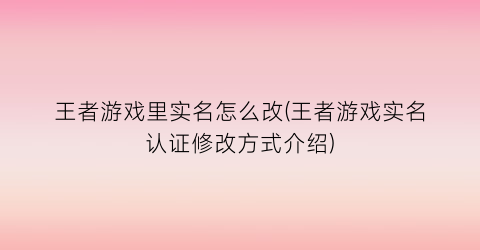 王者游戏里实名怎么改(王者游戏实名认证修改方式介绍)